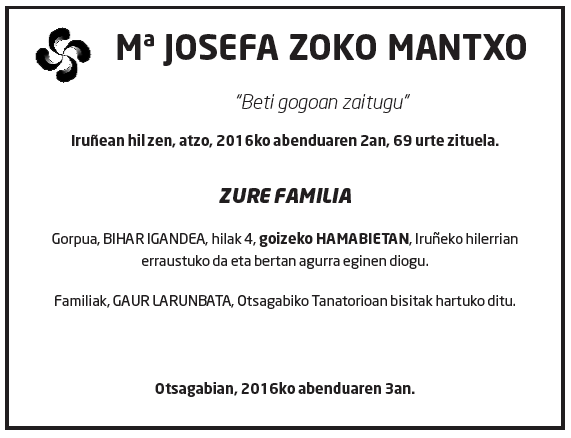 Mª JOSEFA ZOKO MANTXO

"Beti gogoan zaitugu"

Iruñean hil zen, atzo, 2016ko abenduaren 2an, 69 urte zituela.

ZURE FAMILIA

Gorpua, BIHAR IGANDEA, hilak 4, goizeko HAMABIETAN, Iruñeko hilerrian erraustuko da eta bertan agurra eginen diogu.

Familiak, GAUR LARUNBATA, Otsagabiko Tanatorioan bisitak hartuko ditu.

Otsagabian, 2016ko abenduaren 3an.